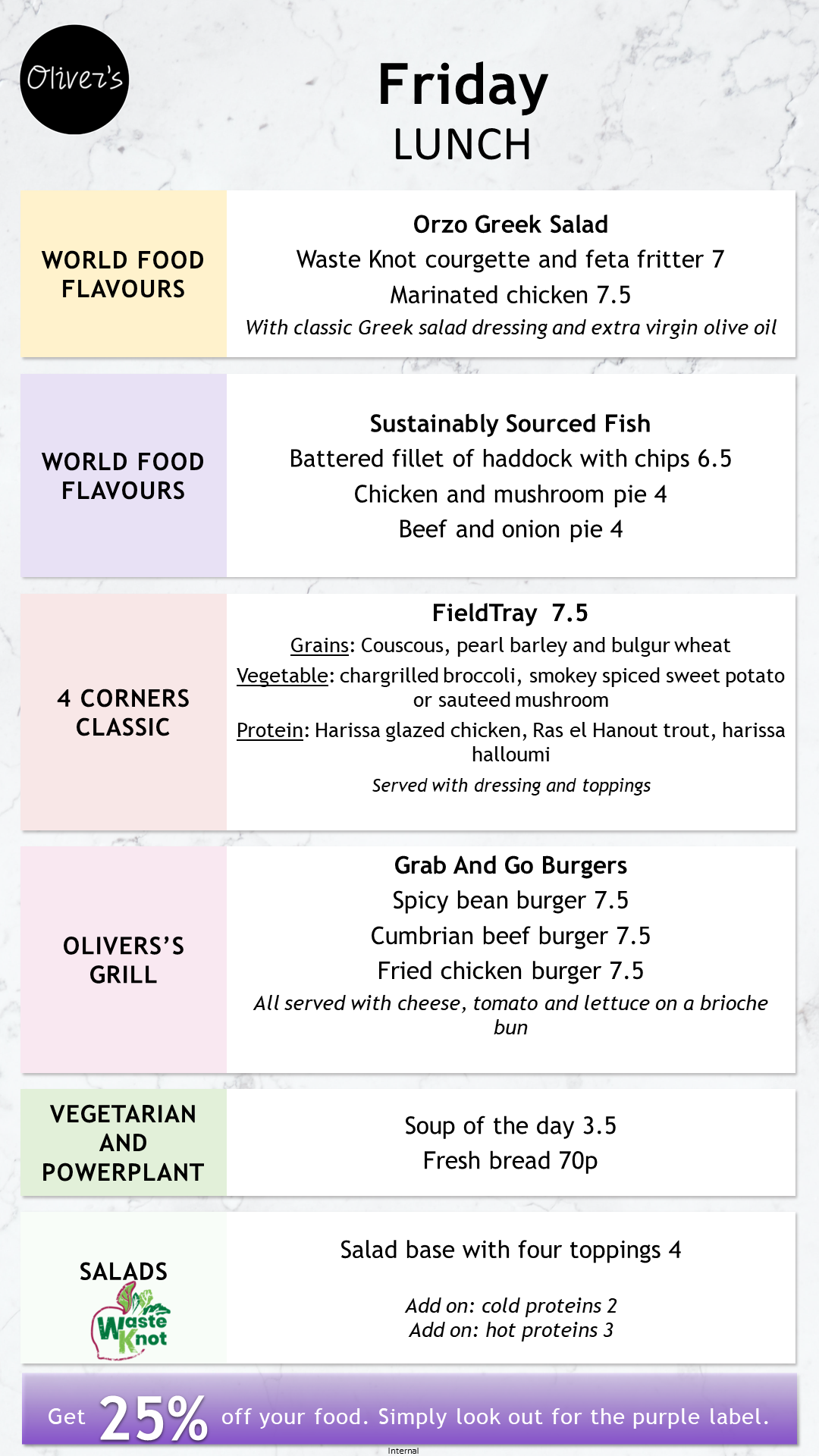 Oliver's

Friday
LUNCH

WORLD FOOD FLAVOURS

Orzo Greek Salad
Waste Knot courgette and feta fritter 7
Marinated chicken 7.5
With classic Greek salad dressing and extra virgin olive oil

WORLD FOOD FLAVOURS

Sustainably Sourced Fish
Battered fillet of haddock with chips 6.5
Chicken and mushroom pie 4
Beef and onion pie 4

4 CORNERS CLASSIC

FieldTray 7.5
Grains: Couscous, pearl barley and bulgur wheat
Vegetable: chargrilled broccoli, smokey spiced sweet potato or sauteed mushroom
Protein: Harissa glazed chicken, Ras el Hanout trout, harissa halloumi
Served with dressing and toppings

OLIVERS'S GRILL

Grab And Go Burgers
Spicy bean burger 7.5
Cumbrian beef burger 7.5
Fried chicken burger 7.5
All served with cheese, tomato and lettuce on a brioche bun

VEGETARIAN AND POWERPLANT

Soup of the day 3.5
Fresh bread 70p

SALADS
Waste Knot

Salad base with four toppings 4

Add on: cold proteins 2
Add on: hot proteins 3

Get 25% off your food. Simply look out for the purple label.

Internal